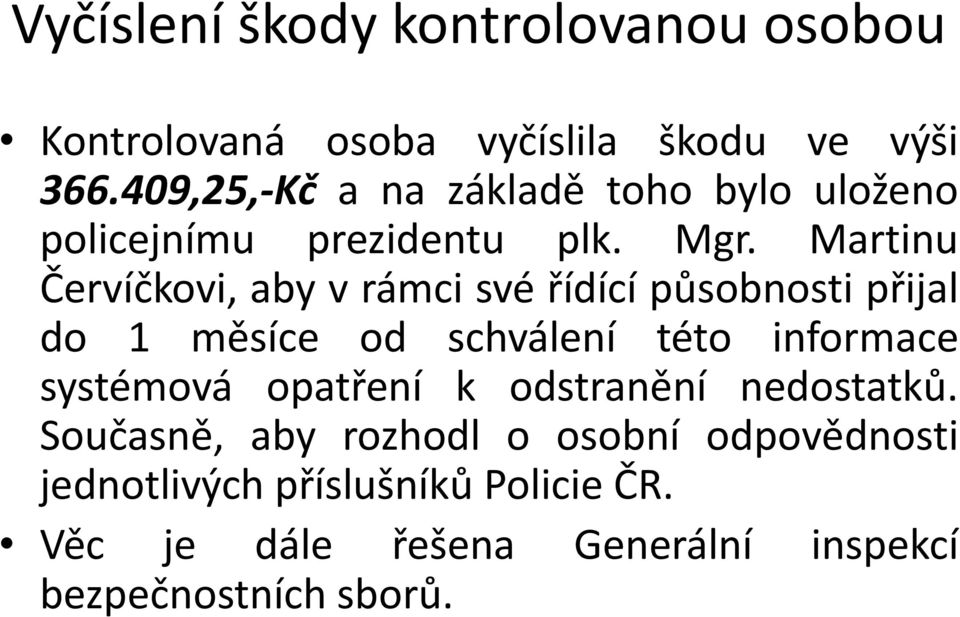 Vyčíslení škody kontrolovanou osobou

• Kontrolovaná osoba vyčíslila škodu ve výši 366.409,25,-Kč a na základě toho bylo uloženo policejnímu prezidentu plk. Mgr. Martinu Červíčkovi, aby v rámci své řídící působnosti přijal do 1 měsíce od schválení této informace systémová opatření k odstranění nedostatků. Současně, aby rozhodl o osobní odpovědnosti jednotlivých příslušníků Policie ČR.

• Věc je dále řešena Generální inspekcí bezpečnostních sborů.